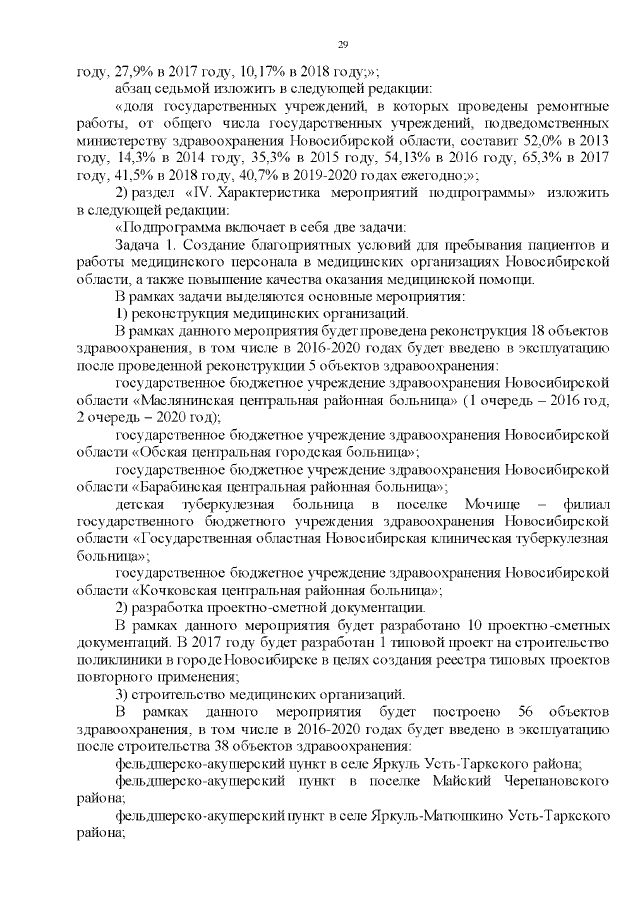 29

году, 27,9% в 2017 году, 10,17% в 2018 году;»;

абзац седьмой изложить в следующей редакции:

«доля государственных учреждений, в которых проведены ремонтные работы, от общего числа государственных учреждений, подведомственных министерству здравоохранения Новосибирской области, составит 52,0% в 2013 году, 14,3% в 2014 году, 35,3% в 2015 году, 54,13% в 2016 году, 65,3% в 2017 году, 41,5% в 2018 году, 40,7% в 2019-2020 годах ежегодно;»;

2) раздел «IV. Характеристика мероприятий подпрограммы» изложить в следующей редакции:

«Подпрограмма включает в себя две задачи:

Задача 1. Создание благоприятных условий для пребывания пациентов и работы медицинского персонала в медицинских организациях Новосибирской области, а также повышение качества оказания медицинской помощи.

В рамках задачи выделяются основные мероприятия:

1) реконструкция медицинских организаций.

В рамках данного мероприятия будет проведена реконструкция 18 объектов здравоохранения, в том числе в 2016-2020 годах будет введено в эксплуатацию после проведенной реконструкции 5 объектов здравоохранения:

государственное бюджетное учреждение здравоохранения Новосибирской области «Маслянинская центральная районная больница» (1 очередь – 2016 год, 2 очередь – 2020 год);

государственное бюджетное учреждение здравоохранения Новосибирской области «Обская центральная городская больница»;

государственное бюджетное учреждение здравоохранения Новосибирской области «Барабинская центральная районная больница»;

детская туберкулезная больница в поселке Мочище – филиал государственного бюджетного учреждения здравоохранения Новосибирской области «Государственная областная Новосибирская клиническая туберкулезная больница»;

государственное бюджетное учреждение здравоохранения Новосибирской области «Кочковская центральная районная больница»;

2) разработка проектно-сметной документации.

В рамках данного мероприятия будет разработано 10 проектно-сметных документаций. В 2017 году будет разработан 1 типовой проект на строительство поликлиники в городе Новосибирске в целях создания реестра типовых проектов повторного применения;

3) строительство медицинских организаций.

В рамках данного мероприятия будет построено 56 объектов здравоохранения, в том числе в 2016-2020 годах будет введено в эксплуатацию после строительства 38 объектов здравоохранения:

фельдшерско-акушерский пункт в селе Яркуль Усть-Таркского района;

фельдшерско-акушерский пункт в поселке Майский Черепановского района;

фельдшерско-акушерский пункт в селе Яркуль-Матюшкино Усть-Таркского района;